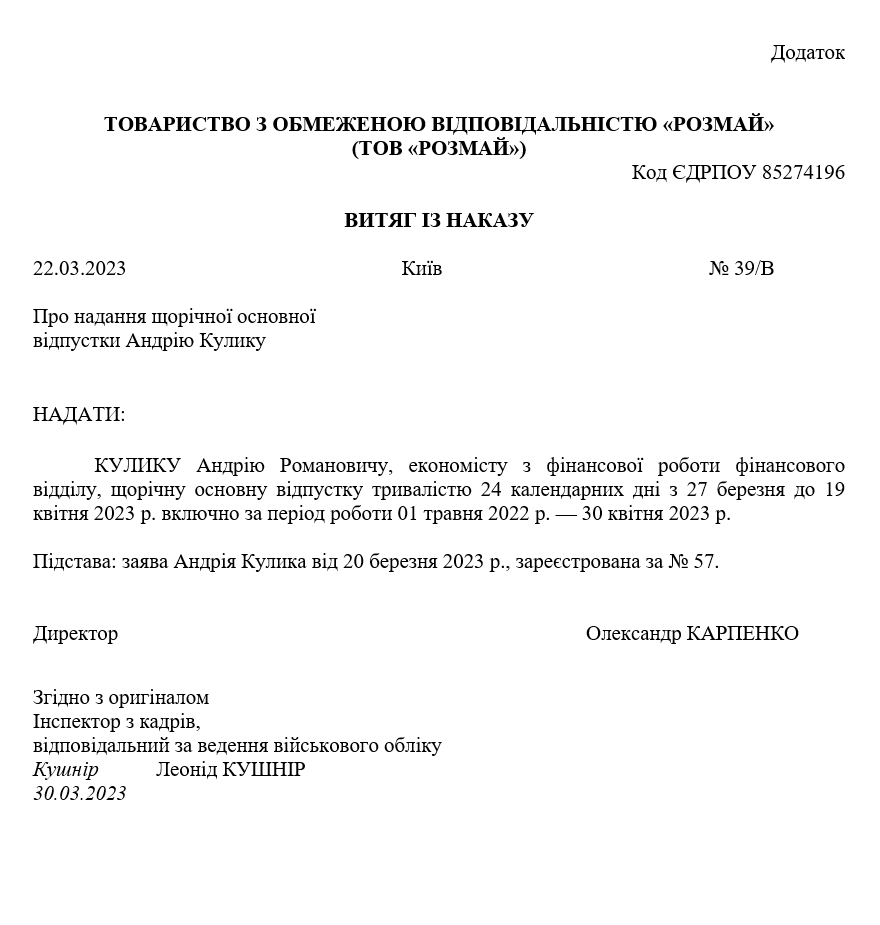 Додаток

ТОВАРИСТВО З ОБМЕЖЕНОЮ ВІДПОВІДАЛЬНІСТЮ «РОЗМАЙ»
(ТОВ «РОЗМАЙ»)

Код ЄДРПОУ 85274196

ВИТЯГ ІЗ НАКАЗУ

22.03.2023 Київ № 39/В

Про надання щорічної основної відпустки Андрію Кулику

НАДАТИ:

КУЛИКУ Андрію Романовичу, економісту з фінансової роботи фінансового відділу, щорічну основну відпустку тривалістю 24 календарних дні з 27 березня до 19 квітня 2023 р. включно за період роботи 01 травня 2022 р. — 30 квітня 2023 р.

Підстава: заява Андрія Кулика від 20 березня 2023 р., зареєстрована за № 57.

Директор Олександр КАРПЕНКО

Згідно з оригіналом
Інспектор з кадрів,
відповідальний за ведення військового обліку
Кушнір Леонід КУШНІР
30.03.2023